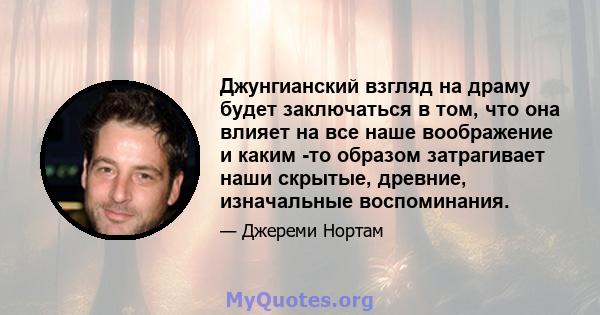 Джунгианский взгляд на драму будет заключаться в том, что она влияет на все наше воображение и каким -то образом затрагивает наши скрытые, древние, изначальные воспоминания.

— Джереми Нортам

MyQuotes.org